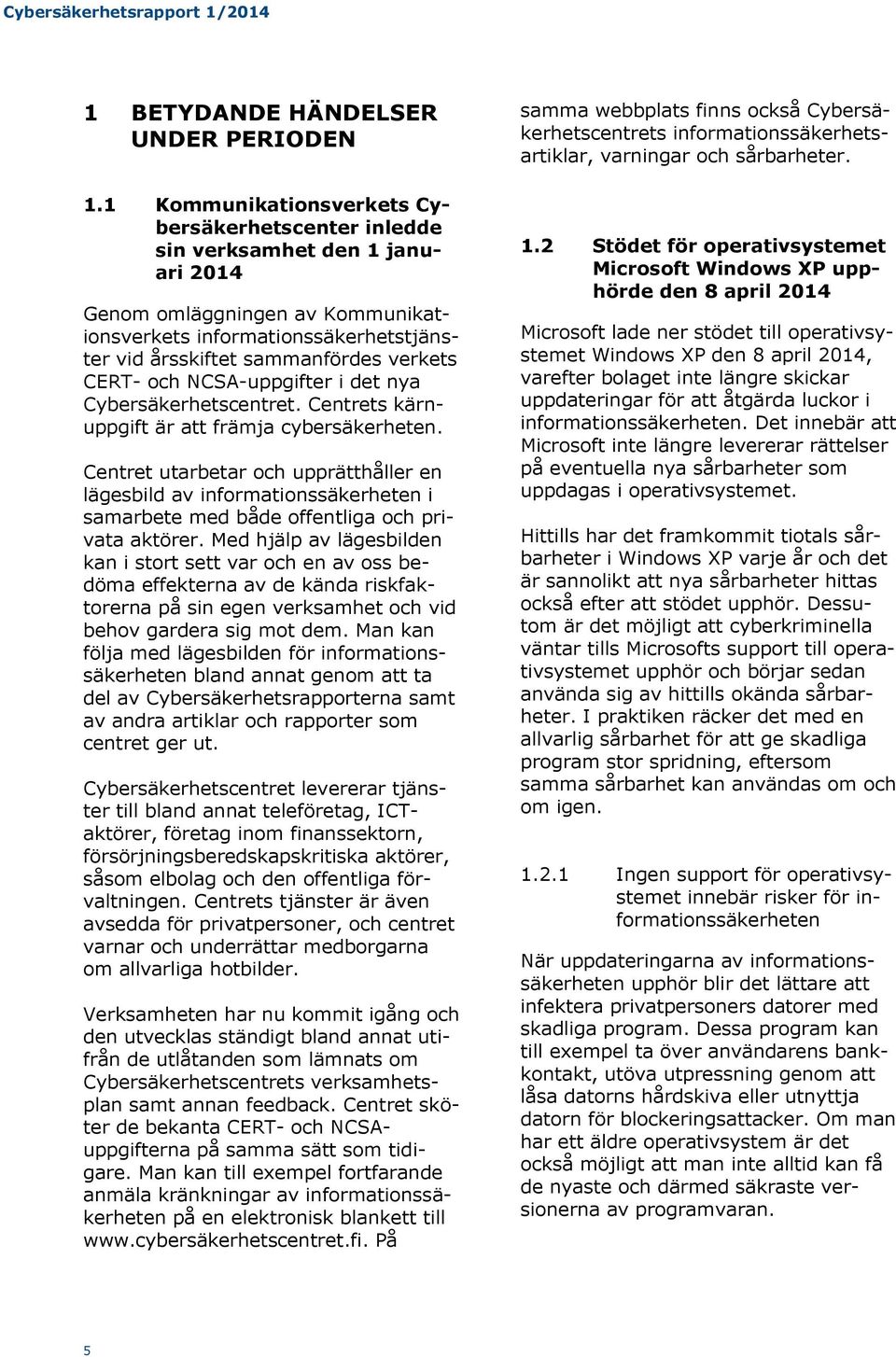 Cybersäkerhetsrapport 1/2014

1 BETYDANDE HÄNDELSER UNDER PERIODEN

1.1 Kommunikationsverkets Cybersäkerhetscenter inledde sin verksamhet den 1 januari 2014

Genom omläggningen av Kommunikationsverkets informationssäkerhetstjänster vid årsskiftet sammanfördes verkets CERT- och NCSA-uppgifter i det nya Cybersäkerhetscentret. Centrets kärnuppgift är att främja cybersäkerheten.

Centret utarbetar och upprätthåller en lägesbild av informationssäkerheten i samarbete med både offentliga och privata aktörer. Med hjälp av lägesbilden kan i stort sett var och en av oss bedöma effekterna av de kända riskfaktorerna på sin egen verksamhet och vid behov gardera sig mot dem. Man kan följa med lägesbilden för informationssäkerheten bland annat genom att ta del av Cybersäkerhetsrapporterna samt av andra artiklar och rapporter som centret ger ut.

Cybersäkerhetscentret levererar tjänster till bland annat teleföretag, ICT-aktörer, företag inom finanssektorn, försörjningsberedskapskritiska aktörer, såsom elbolag och den offentliga förvaltningen. Centrets tjänster är även avsedda för privatpersoner, och centret varnar och underrättar medborgarna om allvarliga hotbilder.

Verksamheten har nu kommit igång och den utvecklas ständigt bland annat utifrån de utlåtanden som lämnats om Cybersäkerhetscentrets verksamhetsplan samt annan feedback. Centret sköter de bekanta CERT- och NCSA-uppgifterna på samma sätt som tidigare. Man kan till exempel fortfarande anmäla kränkningar av informationssäkerheten på en elektronisk blankett till www.cybersäkerhetscentret.fi. På samma webbplats finns också Cybersäkerhetscentrets informationssäkerhetsartiklar, varningar och sårbarheter.

1.2 Stödet för operativsystemet Microsoft Windows XP upphörde den 8 april 2014

Microsoft lade ner stödet till operativsystemet Windows XP den 8 april 2014, varefter bolaget inte längre skickar uppdateringar för att åtgärda luckor i informationssäkerheten. Det innebär att Microsoft inte längre levererar rättelser på eventuella nya sårbarheter som uppdagas i operativsystemet.

Hittills har det framkommit tiotals sårbarheter i Windows XP varje år och det är sannolikt att nya sårbarheter hittas också efter att stödet upphör. Dessutom är det möjligt att cyberkriminella väntar tills Microsofts support till operativsystemet upphör och börjar sedan använda sig av hittills okända sårbarheter. I praktiken räcker det med en allvarlig sårbarhet för att ge skadliga program stor spridning, eftersom samma sårbarhet kan användas om och om igen.

1.2.1 Ingen support för operativsystemet innebär risker för informationssäkerheten

När uppdateringarna av informationssäkerheten upphör blir det lättare att infektera privatpersoners datorer med skadliga program. Dessa program kan till exempel ta över användarens bankkontakt, utöva utpressning genom att låsa datorns hårdskiva eller utnyttja datorn för blockeringsattacker. Om man har ett äldre operativsystem är det också möjligt att man inte alltid kan få de nyaste och därmed säkraste versionerna av programvaran.

5